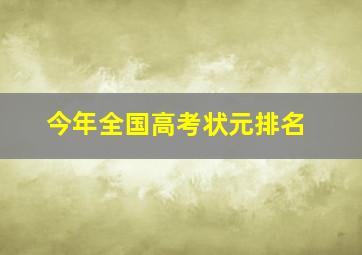 今年全国高考状元排名